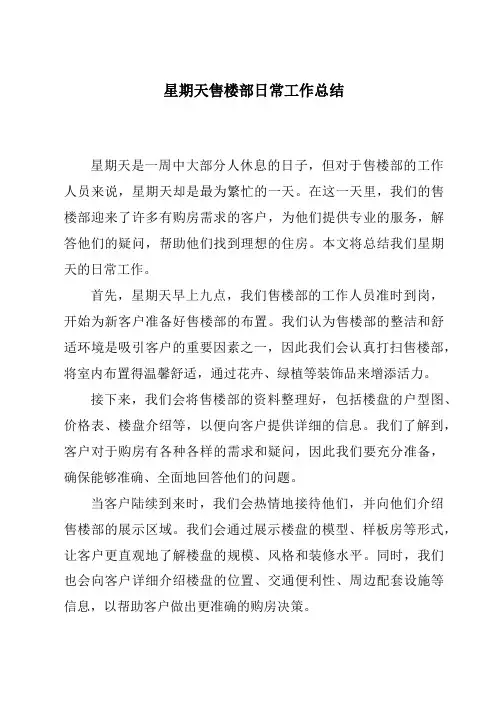 星期天售楼部日常工作总结

星期天是一周中大部分人休息的日子，但对于售楼部的工作人员来说，星期天却是最为繁忙的一天。在这一天里，我们的售楼部迎来了许多有购房需求的客户，为他们提供专业的服务，解答他们的疑问，帮助他们找到理想的住房。本文将总结我们星期天的日常工作。

首先，星期天早上九点，我们售楼部的工作人员准时到岗，开始为新客户准备好售楼部的布置。我们认为售楼部的整洁和舒适环境是吸引客户的重要因素之一，因此我们会认真打扫售楼部，将室内布置得温馨舒适，通过花卉、绿植等装饰品来增添活力。

接下来，我们会将售楼部的资料整理好，包括楼盘的户型图、价格表、楼盘介绍等，以便向客户提供详细的信息。我们了解到，客户对于购房有各种各样的需求和疑问，因此我们要充分准备，确保能够准确、全面地回答他们的问题。

当客户陆续到来时，我们会热情地接待他们，并向他们介绍售楼部的展示区域。我们会通过展示楼盘的模型、样板房等形式，让客户更直观地了解楼盘的规模、风格和装修水平。同时，我们也会向客户详细介绍楼盘的位置、交通便利性、周边配套设施等信息，以帮助客户做出更准确的购房决策。